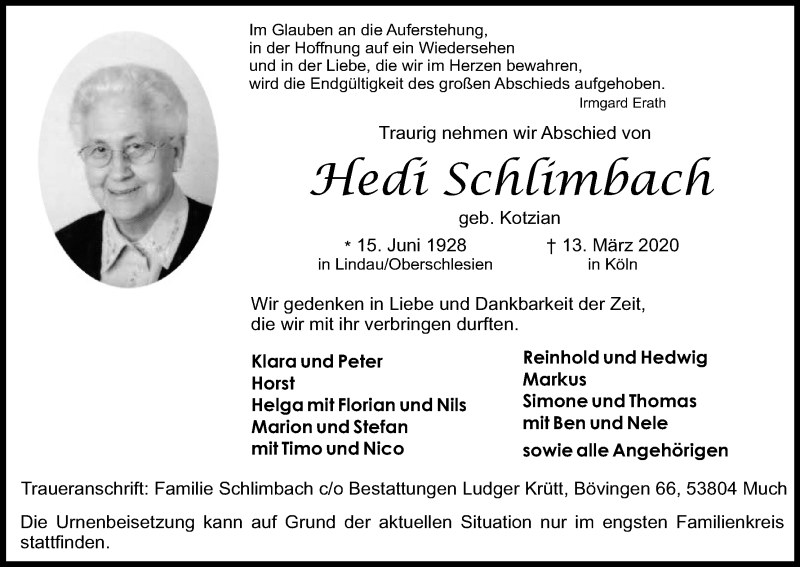 Im Glauben an die Auferstehung,
in der Hoffnung auf ein Wiedersehen
und in der Liebe, die wir im Herzen bewahren,
wird die Endgültigkeit des großen Abschieds aufgehoben.
Irmgard Erath

Traurig nehmen wir Abschied von

Hedi Schlimbach

geb. Kotzian

* 15. Juni 1928
in Lindau/Oberschlesien

† 13. März 2020
in Köln

Wir gedenken in Liebe und Dankbarkeit der Zeit,
die wir mit ihr verbringen durften.

Klara und Peter
Horst
Helga mit Florian und Nils
Marion und Stefan
mit Timo und Nico

Reinhold und Hedwig
Markus
Simone und Thomas
mit Ben und Nele
sowie alle Angehörigen

Traueranschrift: Familie Schlimbach c/o Bestattungen Ludger Krütt, Bövingen 66, 53804 Much

Die Urnenbeisetzung kann auf Grund der aktuellen Situation nur im engsten Familienkreis stattfinden.